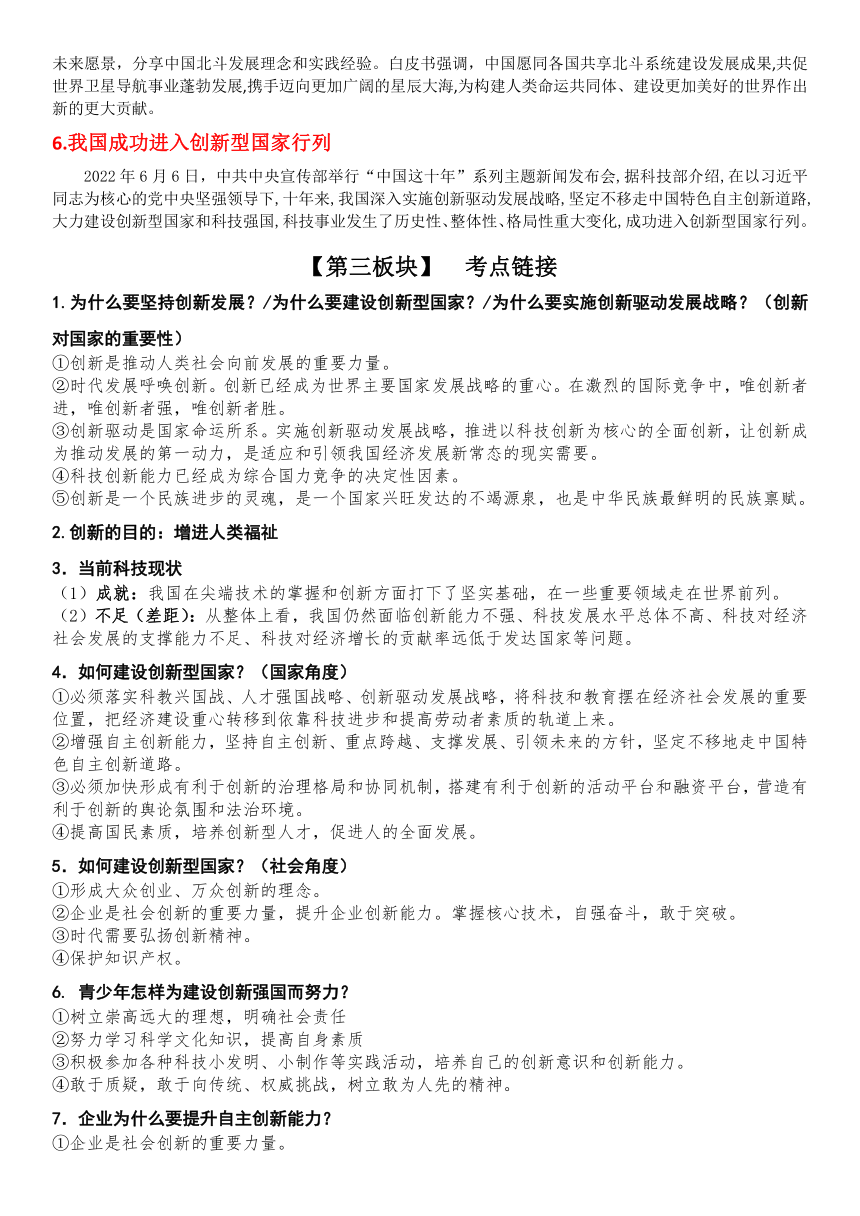 未来愿景，分享中国北斗发展理念和实践经验。白皮书强调，中国愿同各国共享北斗系统建设发展成果,共促世界卫星导航事业蓬勃发展,携手迈向更加广阔的星辰大海,为构建人类命运共同体、建设更加美好的世界作出新的更大贡献。

6.我国成功进入创新型国家行列

2022 年 6 月 6 日，中共中央宣传部举行“中国这十年”系列主题新闻发布会,据科技部介绍,在以习近平同志为核心的党中央坚强领导下,十年来,我国深入实施创新驱动发展战略,坚定不移走中国特色自主创新道路,大力建设创新型国家和科技强国,科技事业发生了历史性、整体性、格局性重大变化,成功进入创新型国家行列。

【第三板块】 考点链接

1.为什么要坚持创新发展？/为什么要建设创新型国家？/为什么要实施创新驱动发展战略？（创新对国家的重要性）
①创新是推动人类社会向前发展的重要力量。
②时代发展呼唤创新。创新已经成为世界主要国家发展战略的重心。在激烈的国际竞争中，唯创新者进，唯创新者强，唯创新者胜。
③创新驱动是国家命运所系。实施创新驱动发展战略，推进以科技创新为核心的全面创新，让创新成为推动发展的第一动力，是适应和引领我国经济发展新常态的现实需要。
④科技创新能力已经成为综合国力竞争的决定性因素。
⑤创新是一个民族进步的灵魂，是一个国家兴旺发达的不竭源泉，也是中华民族最鲜明的民族禀赋。

2.创新的目的：增进人类福祉

3．当前科技现状
（1）成就：我国在尖端技术的掌握和创新方面打下了坚实基础，在一些重要领域走在世界前列。
（2）不足（差距）：从整体上看，我国仍然面临创新能力不强、科技发展水平总体不高、科技对经济社会发展的支撑能力不足、科技对经济增长的贡献率远低于发达国家等问题。

4．如何建设创新型国家？（国家角度）
①必须落实科教兴国战、人才强国战略、创新驱动发展战略，将科技和教育摆在经济社会发展的重要位置，把经济建设重心转移到依靠科技进步和提高劳动者素质的轨道上来。
②增强自主创新能力，坚持自主创新、重点跨越、支撑发展、引领未来的方针，坚定不移地走中国特色自主创新道路。
③必须加快形成有利于创新的治理格局和协同机制，搭建有利于创新的活动平台和融资平台，营造有利于创新的舆论氛围和法治环境。
④提高国民素质，培养创新型人才，促进人的全面发展。

5．如何建设创新型国家？（社会角度）
①形成大众创业、万众创新的理念。
②企业是社会创新的重要力量，提升企业创新能力。掌握核心技术，自强奋斗，敢于突破。
③时代需要弘扬创新精神。
④保护知识产权。

6. 青少年怎样为建设创新强国而努力？
①树立崇高远大的理想，明确社会责任
②努力学习科学文化知识，提高自身素质
③积极参加各种科技小发明、小制作等实践活动，培养自己的创新意识和创新能力。
④敢于质疑，敢于向传统、权威挑战，树立敢为人先的精神。

7．企业为什么要提升自主创新能力？
①企业是社会创新的重要力量。